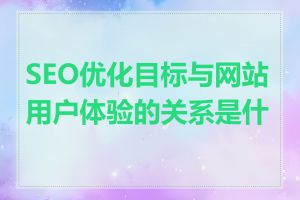 SEO优化目标与网站用户体验的关系是什